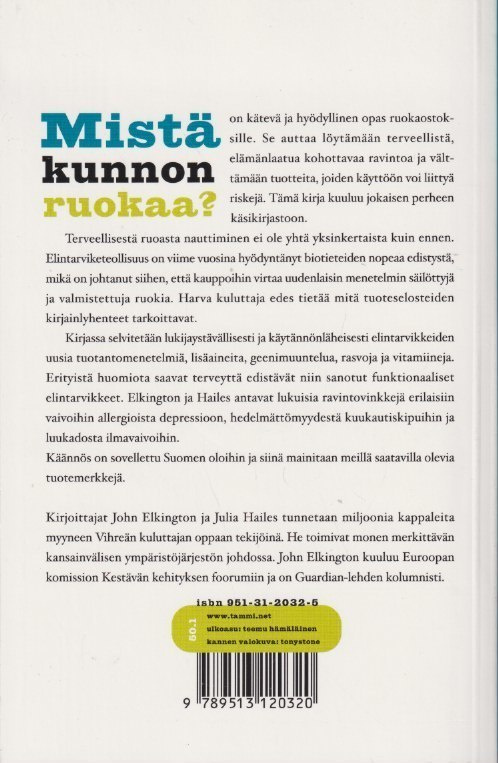 Mistä kunnon ruokaa?

on kätevä ja hyödyllinen opas ruokaostoksille. Se auttaa löytämään terveellistä, elämänlaatua kohottavaa ravintoa ja välttämään tuotteita, joiden käyttöön voi liittyä riskejä. Tämä kirja kuuluu jokaisen perheen käsikirjastoon.

Terveellisestä ruoasta nauttiminen ei ole yhtä yksinkertaista kuin ennen. Elintarviketeollisuus on viime vuosina hyödyntänyt biotieteiden nopeaa edistystä, mikä on johtanut siihen, että kauppoihin virtaa uudenlaisin menetelmin säilöttyjä ja valmistettuja ruokia. Harva kuluttaja edes tietää mitä tuoteselosteiden kirjainlyhenteet tarkoittavat.

Kirjassa selvitetään lukijaystävällisesti ja käytännönläheisesti elintarvikkeiden uusia tuotantomenetelmiä, lisäaineita, geenimuuntelua, rasvoja ja vitamiineja. Erityistä huomiota saavat terveyttä edistävät niin sanotut funktionaaliset elintarvikkeet. Elkington ja Hailes antavat lukuisia ravintovinkkejä erilaisiin vaivoihin allergioista depressioon, hedelmättömyydestä kuukautiskipuihin ja luukadosta ilmavaivoihin.
Käännös on sovellettu Suomen oloihin ja siinä mainitaan meillä saatavilla olevia tuotemerkkejä.

Kirjoittajat John Elkington ja Julia Hailes tunnetaan miljoonia kappaleita myyneen Vihreän kuluttajan oppaan tekijöinä. He toimivat monen merkittävän kansainvälisen ympäristöjärjestön johdossa. John Elkington kuuluu Euroopan komission Kestävän kehityksen foorumiin ja on Guardian-lehden kolumnisti.

isbn 951-31-2032-5

50.1
www.tammi.net
ulkoasu: teemu hämäläinen
kannen valokuva: tonystone

9 789513 120320